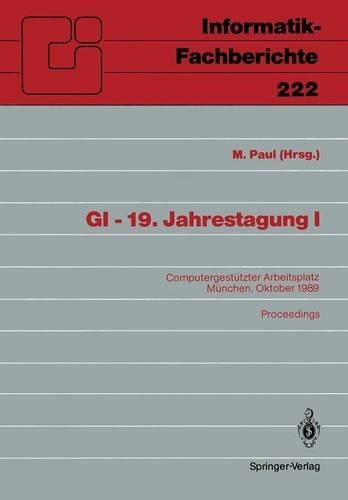 Informatik-Fachberichte 222

M. Paul (Hrsg.)

GI - 19. Jahrestagung I

Computergestützter Arbeitsplatz
München, Oktober 1989

Proceedings

Springer-Verlag